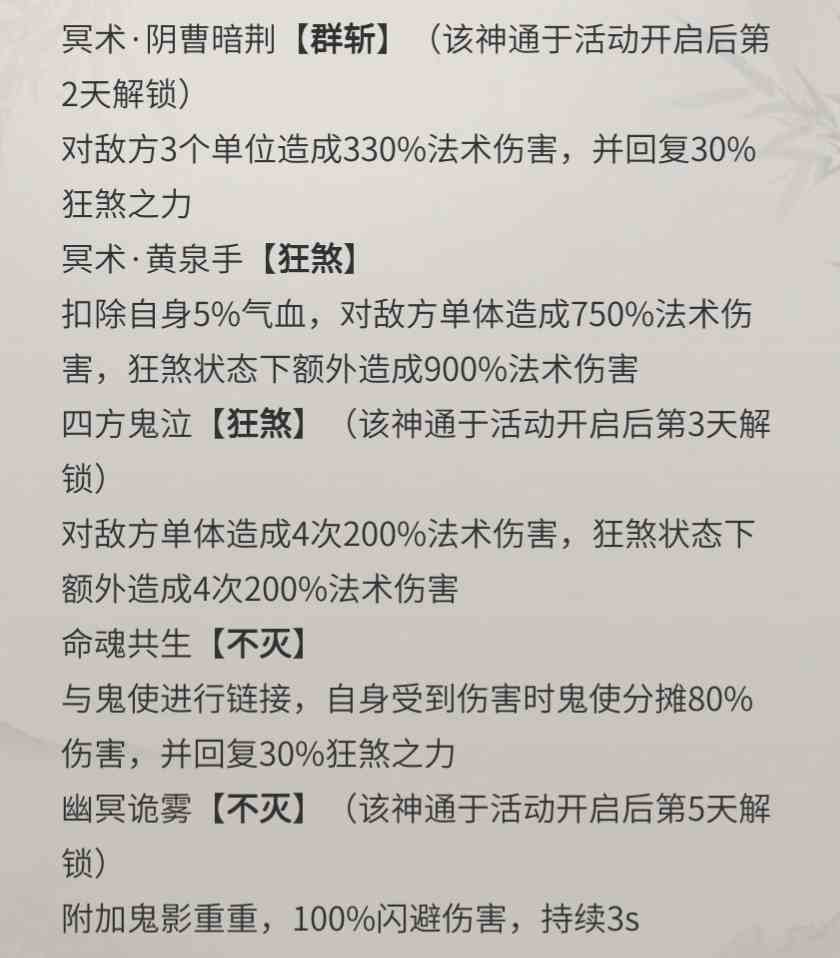 冥术·阴曹暗荆【群斩】（该神通于活动开启后第2天解锁）
对敌方3个单位造成330%法术伤害，并回复30%狂煞之力
冥术·黄泉手【狂煞】
扣除自身5%气血，对敌方单体造成750%法术伤害，狂煞状态下额外造成900%法术伤害
四方鬼泣【狂煞】（该神通于活动开启后第3天解锁）
对敌方单体造成4次200%法术伤害，狂煞状态下额外造成4次200%法术伤害
命魂共生【不灭】
与鬼使进行链接，自身受到伤害时鬼使分摊80%伤害，并回复30%狂煞之力
幽冥诡雾【不灭】（该神通于活动开启后第5天解锁）
附加鬼影重重，100%闪避伤害，持续3s